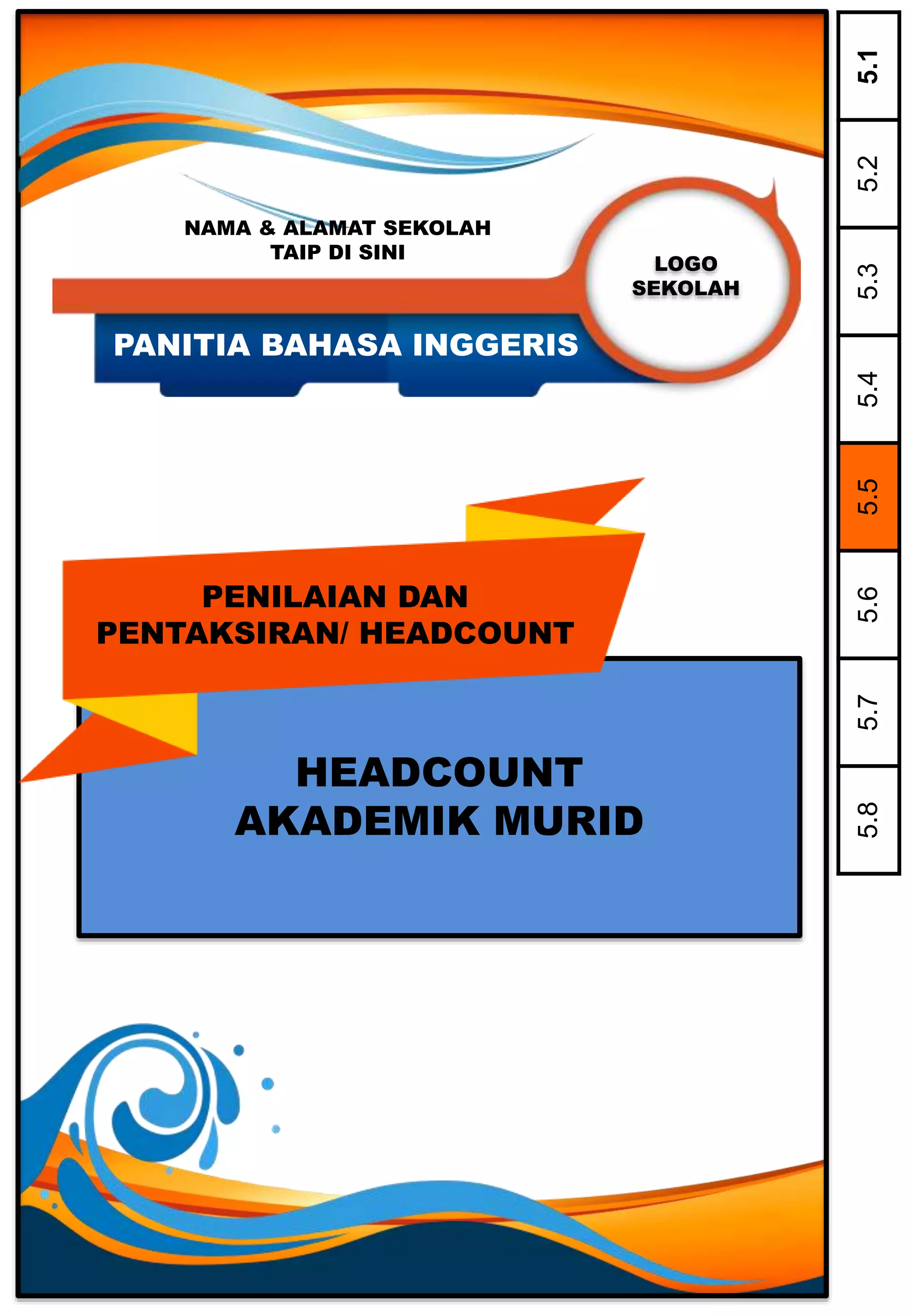 NAMA & ALAMAT SEKOLAH
TAIP DI SINI

LOGO
SEKOLAH

PANITIA BAHASA INGGERIS

PENILAIAN DAN
PENTAKSIRAN/ HEADCOUNT

HEADCOUNT
AKADEMIK MURID

5.1

5.2

5.3

5.4

5.5

5.6

5.7

5.8